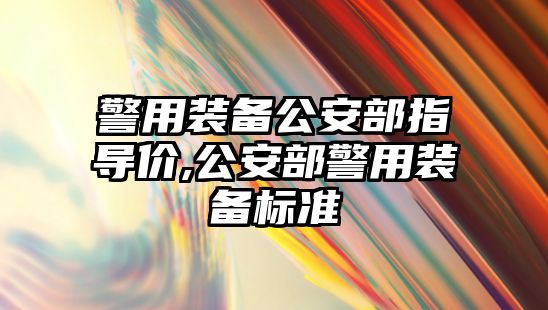 警用装备公安部指导价,公安部警用装备标准